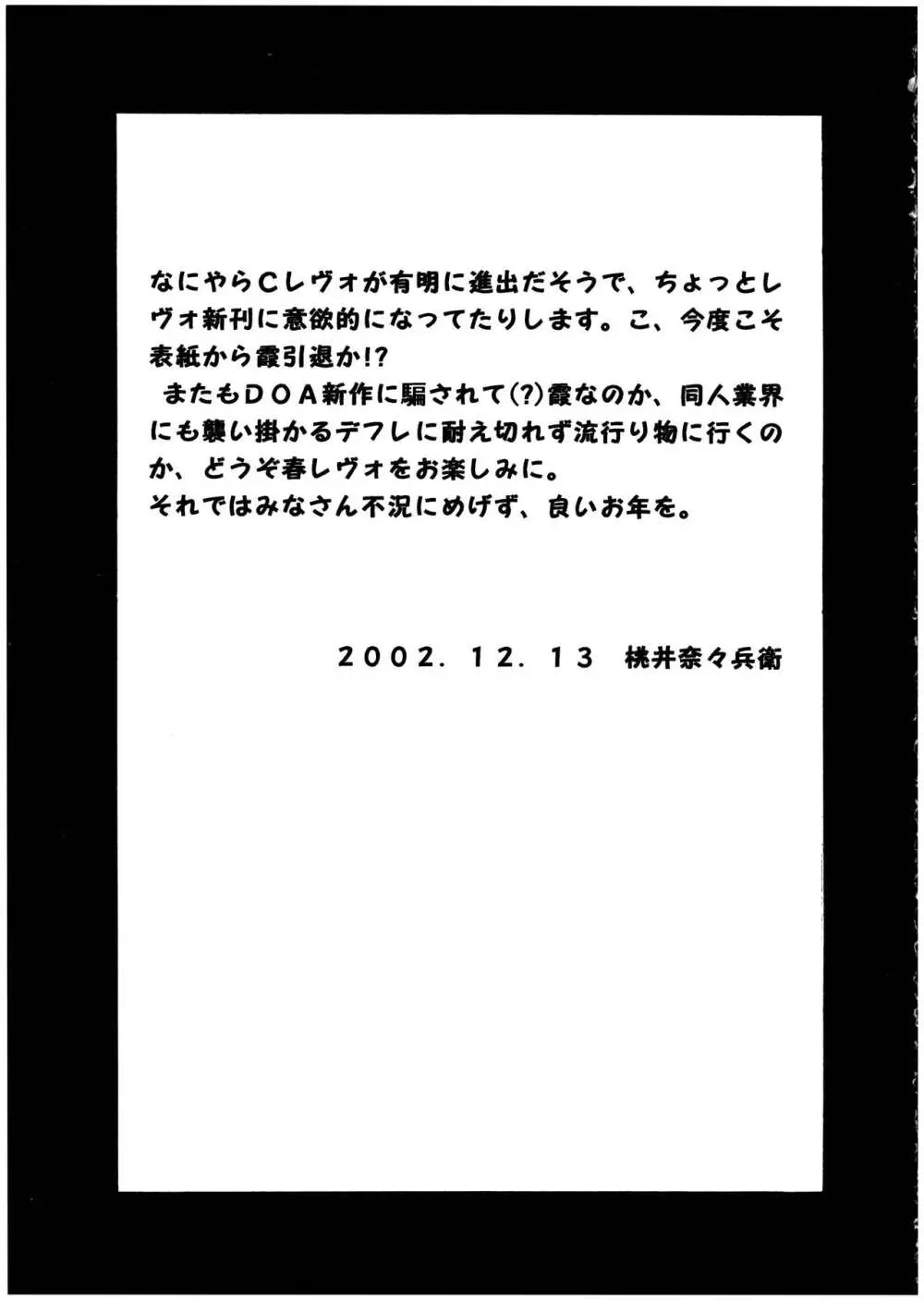 なにやらCレヴォが有明に進出だそうで、ちょっとレヴォ新刊に意欲的になってたりします。こ、今度こそ表紙から霞引退か!?

またもDOA新作に騙されて(?)霞なのか、同人業界にも襲い掛かるデフレに耐え切れず流行り物に行くのか、どうぞ春レヴォをお楽しみに。

それではみなさん不況にめげず、良いお年を。

2002. 12. 13 桃井奈々兵衛